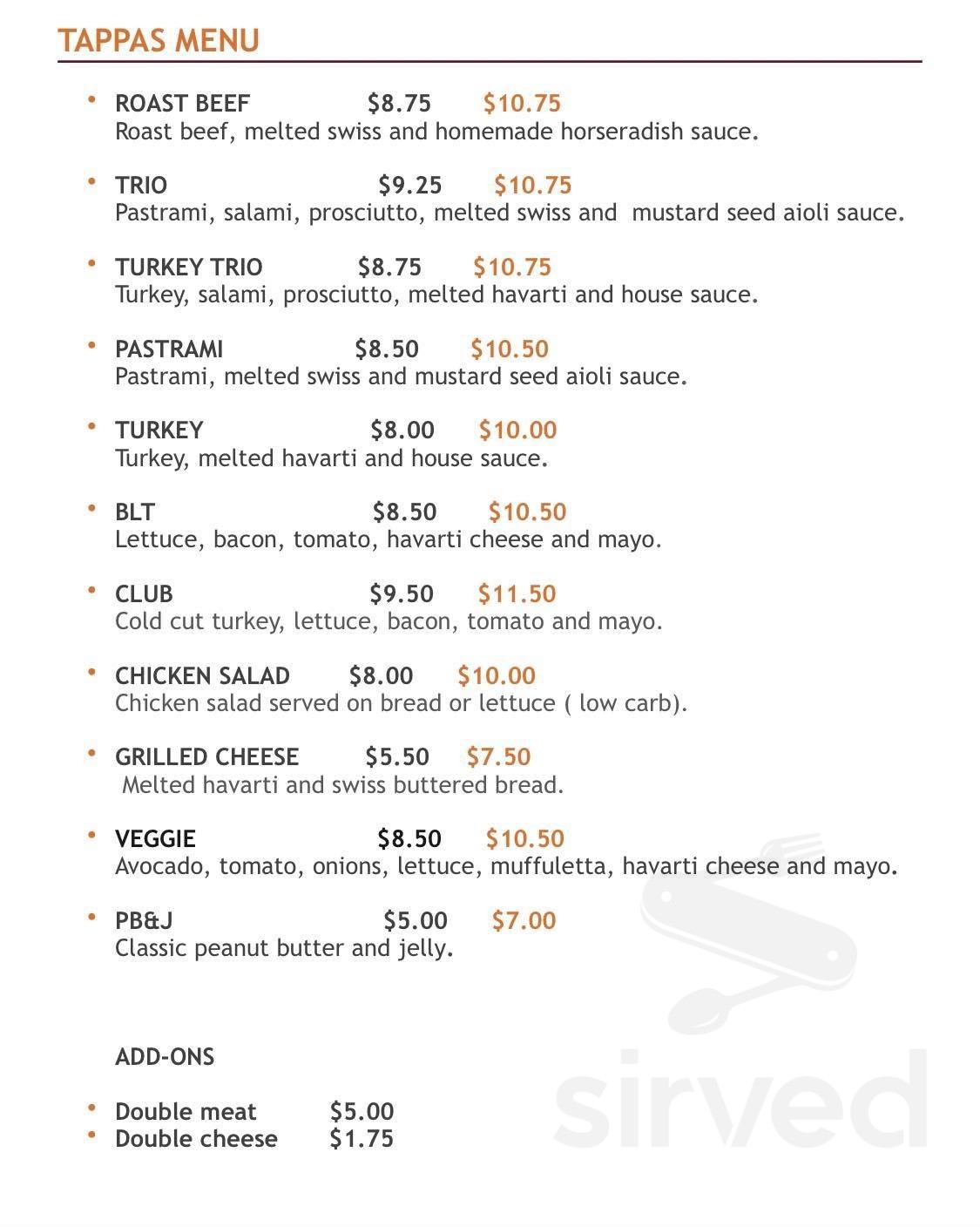 TAPPAS MENU

• ROAST BEEF $8.75 $10.75
Roast beef, melted swiss and homemade horseradish sauce.

• TRIO $9.25 $10.75
Pastrami, salami, prosciutto, melted swiss and mustard seed aioli sauce.

• TURKEY TRIO $8.75 $10.75
Turkey, salami, prosciutto, melted havarti and house sauce.

• PASTRAMI $8.50 $10.50
Pastrami, melted swiss and mustard seed aioli sauce.

• TURKEY $8.00 $10.00
Turkey, melted havarti and house sauce.

• BLT $8.50 $10.50
Lettuce, bacon, tomato, havarti cheese and mayo.

• CLUB $9.50 $11.50
Cold cut turkey, lettuce, bacon, tomato and mayo.

• CHICKEN SALAD $8.00 $10.00
Chicken salad served on bread or lettuce ( low carb).

• GRILLED CHEESE $5.50 $7.50
Melted havarti and swiss buttered bread.

• VEGGIE $8.50 $10.50
Avocado, tomato, onions, lettuce, muffuletta, havarti cheese and mayo.

• PB&J $5.00 $7.00
Classic peanut butter and jelly.

ADD-ONS

• Double meat $5.00
• Double cheese $1.75

sirved